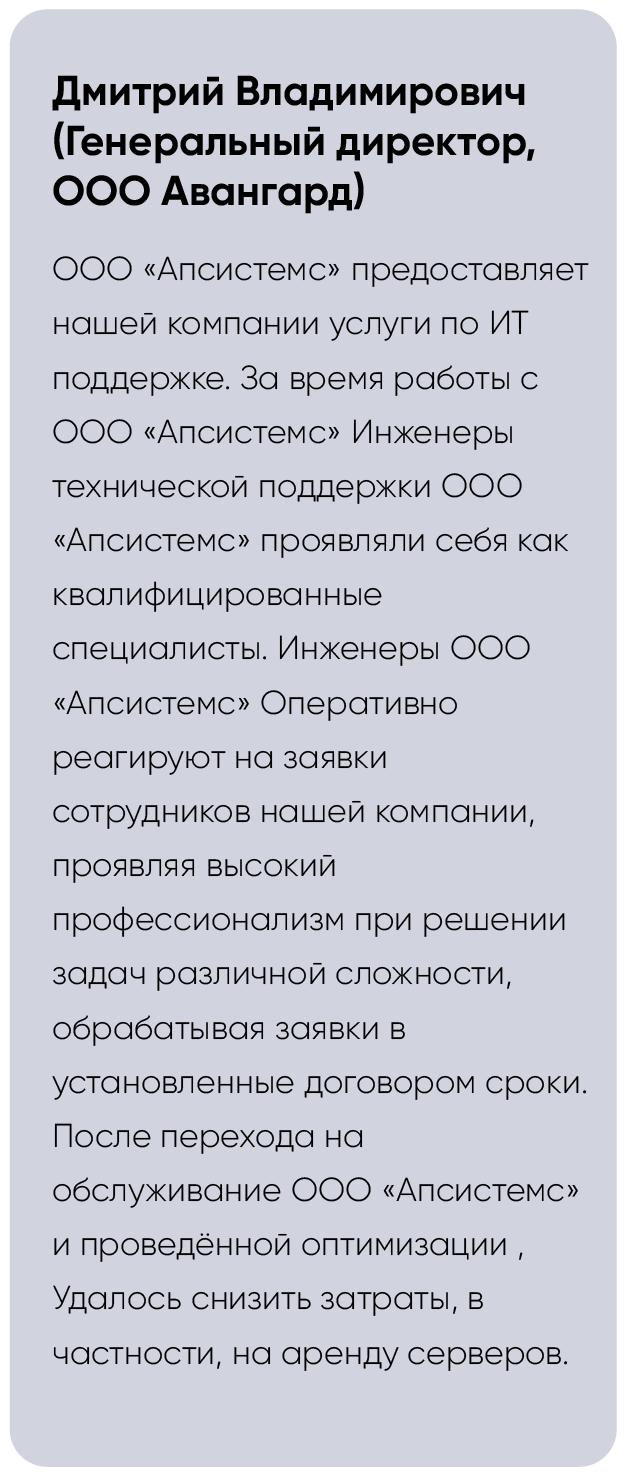 Дмитрий Владимирович (Генеральный директор, ООО Авангард)

ООО «Апсистемс» предоставляет нашей компании услуги по ИТ поддержке. За время работы с ООО «Апсистемс» Инженеры технической поддержки ООО «Апсистемс» проявляли себя как квалифицированные специалисты. Инженеры ООО «Апсистемс» Оперативно реагируют на заявки сотрудников нашей компании, проявляя высокий профессионализм при решении задач различной сложности, обрабатывая заявки в установленные договором сроки. После перехода на обслуживание ООО «Апсистемс» и проведённой оптимизации , Удалось снизить затраты, в частности, на аренду серверов.